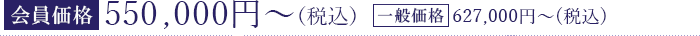 会員価格 550,000円～(税込) 一般価格 627,000円～(税込)